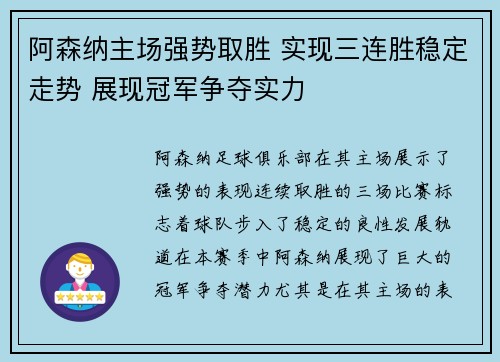 阿森纳主场强势取胜 实现三连胜稳定走势 展现冠军争夺实力

阿森纳足球俱乐部在其主场展示了强势的表现连续取胜的三场比赛标志着球队步入了稳定的良性发展轨道在本赛季中阿森纳展现了巨大的冠军争夺潜力尤其是在其主场的表